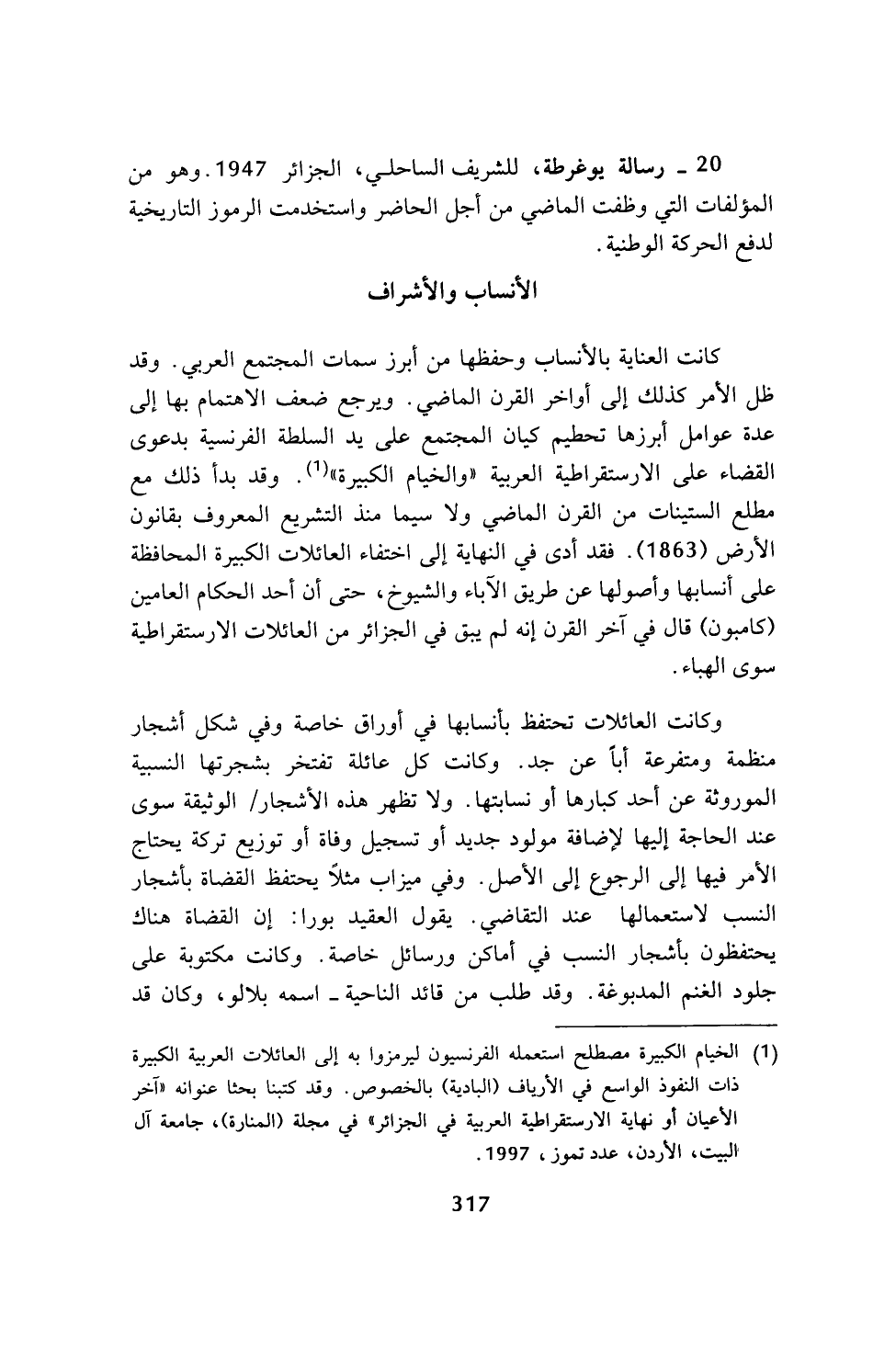 20 ـ رسالة يوغرطة، للشريف الساحلي، الجزائر 1947. وهو من المؤلفات التي وظفت الماضي من أجل الحاضر واستخدمت الرموز التاريخية لدفع الحركة الوطنية.

الأنساب والأشراف

كانت العناية بالأنساب وحفظها من أبرز سمات المجتمع العربي. وقد ظل الأمر كذلك إلى أواخر القرن الماضي. ويرجع ضعف الاهتمام بها إلى عدة عوامل أبرزها تحطيم كيان المجتمع على يد السلطة الفرنسية بدعوى القضاء على الارستقراطية العربية «والخيام الكبيرة»$^{(1)}$. وقد بدأ ذلك مع مطلع الستينات من القرن الماضي ولا سيما منذ التشريع المعروف بقانون الأرض (1863). فقد أدى في النهاية إلى اختفاء العائلات الكبيرة المحافظة على أنسابها وأصولها عن طريق الآباء والشيوخ، حتى أن أحد الحكام العامين (كامبون) قال في آخر القرن إنه لم يبق في الجزائر من العائلات الارستقراطية سوى الهباء.

وكانت العائلات تحتفظ بأنسابها في أوراق خاصة وفي شكل أشجار منظمة ومتفرعة أباً عن جد. وكانت كل عائلة تفتخر بشجرتها النسبية الموروثة عن أحد كبارها أو نسابتها. ولا تظهر هذه الأشجار/ الوثيقة سوى عند الحاجة إليها لإضافة مولود جديد أو تسجيل وفاة أو توزيع تركة يحتاج الأمر فيها إلى الرجوع إلى الأصل. وفي ميزاب مثلاً يحتفظ القضاة بأشجار النسب لاستعمالها عند التقاضي. يقول العقيد بورا: إن القضاة هناك يحتفظون بأشجار النسب في أماكن ورسائل خاصة. وكانت مكتوبة على جلود الغنم المدبوغة. وقد طلب من قائد الناحية ـ اسمه بلالو، وكان قد

(1) الخيام الكبيرة مصطلح استعمله الفرنسيون ليرمزوا به إلى العائلات العربية الكبيرة ذات النفوذ الواسع في الأرياف (البادية) بالخصوص. وقد كتبنا بحثا عنوانه «آخر الأعيان أو نهاية الارستقراطية العربية في الجزائر» في مجلة (المنارة)، جامعة آل البيت، الأردن، عدد تموز، 1997.

317